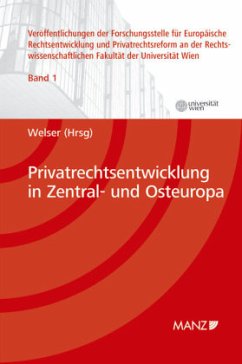 Veröffentlichungen der Forschungsstelle für Europäische Rechtsentwicklung und Privatrechtsreform an der Rechtswissenschaftlichen Fakultät der Universität Wien

Band 1

universität wien

Welser (Hrsg)

Privatrechtsentwicklung in Zentral- und Osteuropa

MANZ